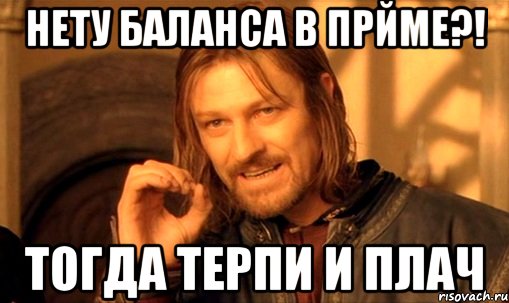 НЕТУ БАЛАНСА В ПРЙМЕ?!

ТОГДА ТЕРПИ И ПЛАЧ

risovach.ru